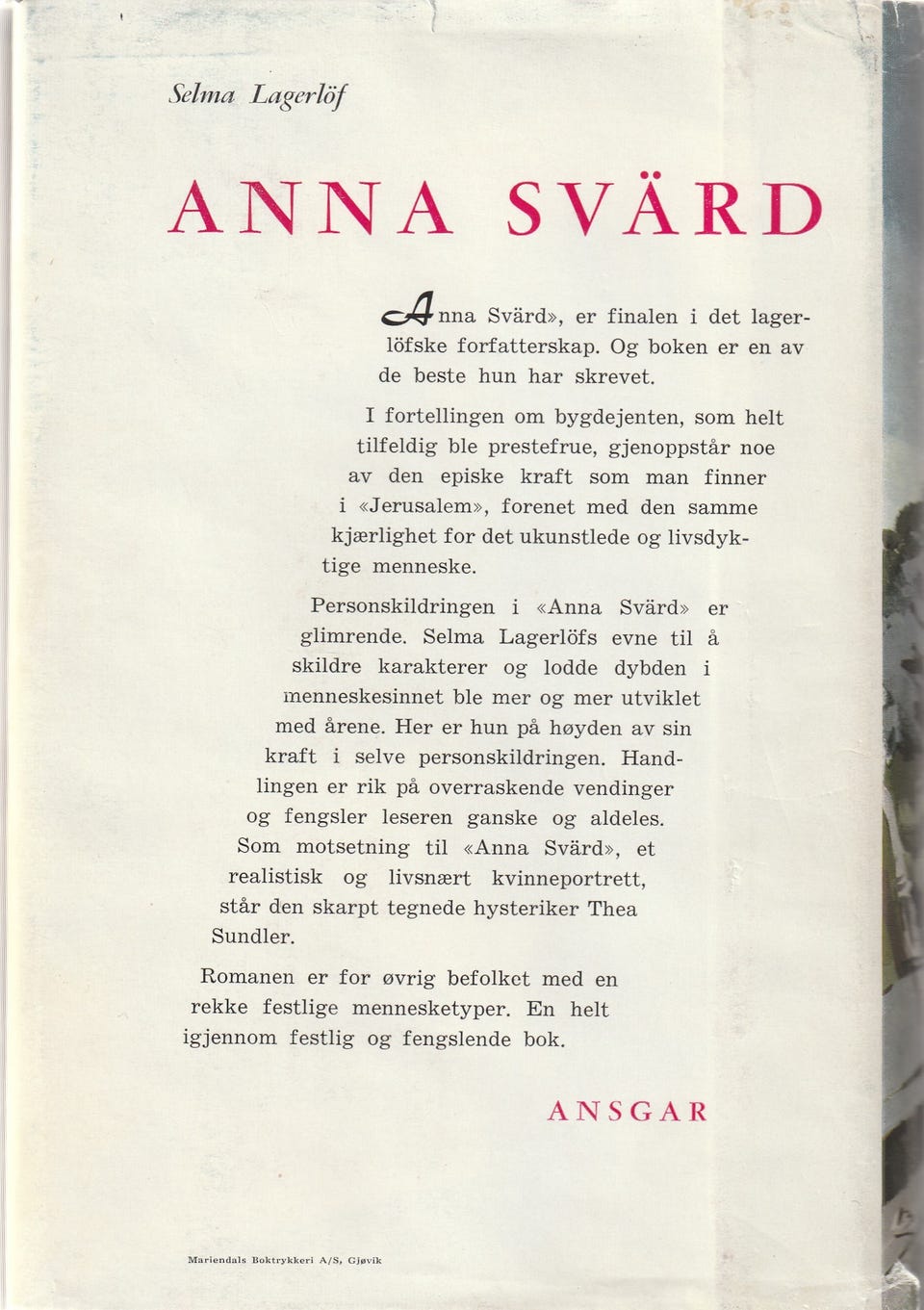 Selma Lagerlöf

ANNA SVÄRD

Anna Svärd», er finalen i det lagerlöfske forfatterskap. Og boken er en av de beste hun har skrevet.

I fortellingen om bygdejenten, som helt tilfeldig ble prestefrue, gjenoppstår noe av den episke kraft som man finner i «Jerusalem», forenet med den samme kjærlighet for det ukunstlede og livsdyktige menneske.

Personskildringen i «Anna Svärd» er glimrende. Selma Lagerlöfs evne til å skildre karakterer og lodde dybden i menneskesinnet ble mer og mer utviklet med årene. Her er hun på høyden av sin kraft i selve personskildringen. Handlingen er rik på overraskende vendinger og fengsler leseren ganske og aldeles. Som motsetning til «Anna Svärd», et realistisk og livsnært kvinneportrett, står den skarpt tegnede hysteriker Thea Sundler.

Romanen er for øvrig befolket med en rekke festlige mennesketyper. En helt igjennom festlig og fengslende bok.

ANSGAR

Mariendals Boktrykkeri A/S, Gjøvik